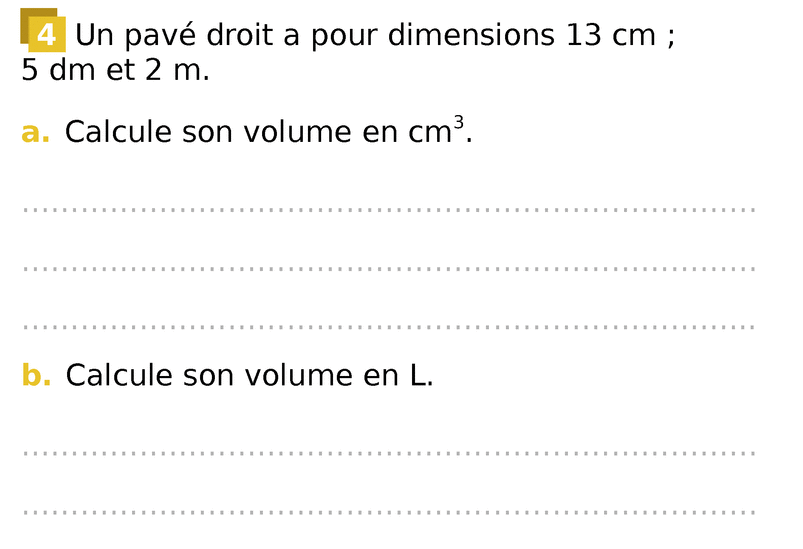 4 Un pavé droit a pour dimensions 13 cm ; 5 dm et 2 m.

a. Calcule son volume en $cm^3$.

____

____

____

b. Calcule son volume en L.

____

____